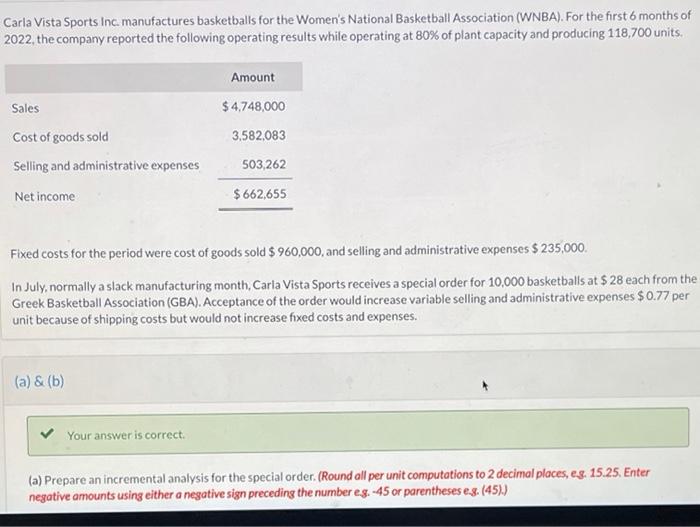 Carla Vista Sports Inc. manufactures basketballs for the Women's National Basketball Association (WNBA). For the first 6 months of 2022, the company reported the following operating results while operating at 80% of plant capacity and producing 118,700 units.

| | Amount |
|---|---|
| Sales | $4,748,000 |
| Cost of goods sold | 3,582,083 |
| Selling and administrative expenses | 503,262 |
| Net income | $662,655 |

Fixed costs for the period were cost of goods sold $960,000, and selling and administrative expenses $235,000.

In July, normally a slack manufacturing month, Carla Vista Sports receives a special order for 10,000 basketballs at $28 each from the Greek Basketball Association (GBA). Acceptance of the order would increase variable selling and administrative expenses $0.77 per unit because of shipping costs but would not increase fixed costs and expenses.

(a) & (b)

Your answer is correct.

(a) Prepare an incremental analysis for the special order. (Round all per unit computations to 2 decimal places, e.g. 15.25. Enter negative amounts using either a negative sign preceding the number e.g. -45 or parentheses e.g. (45).)